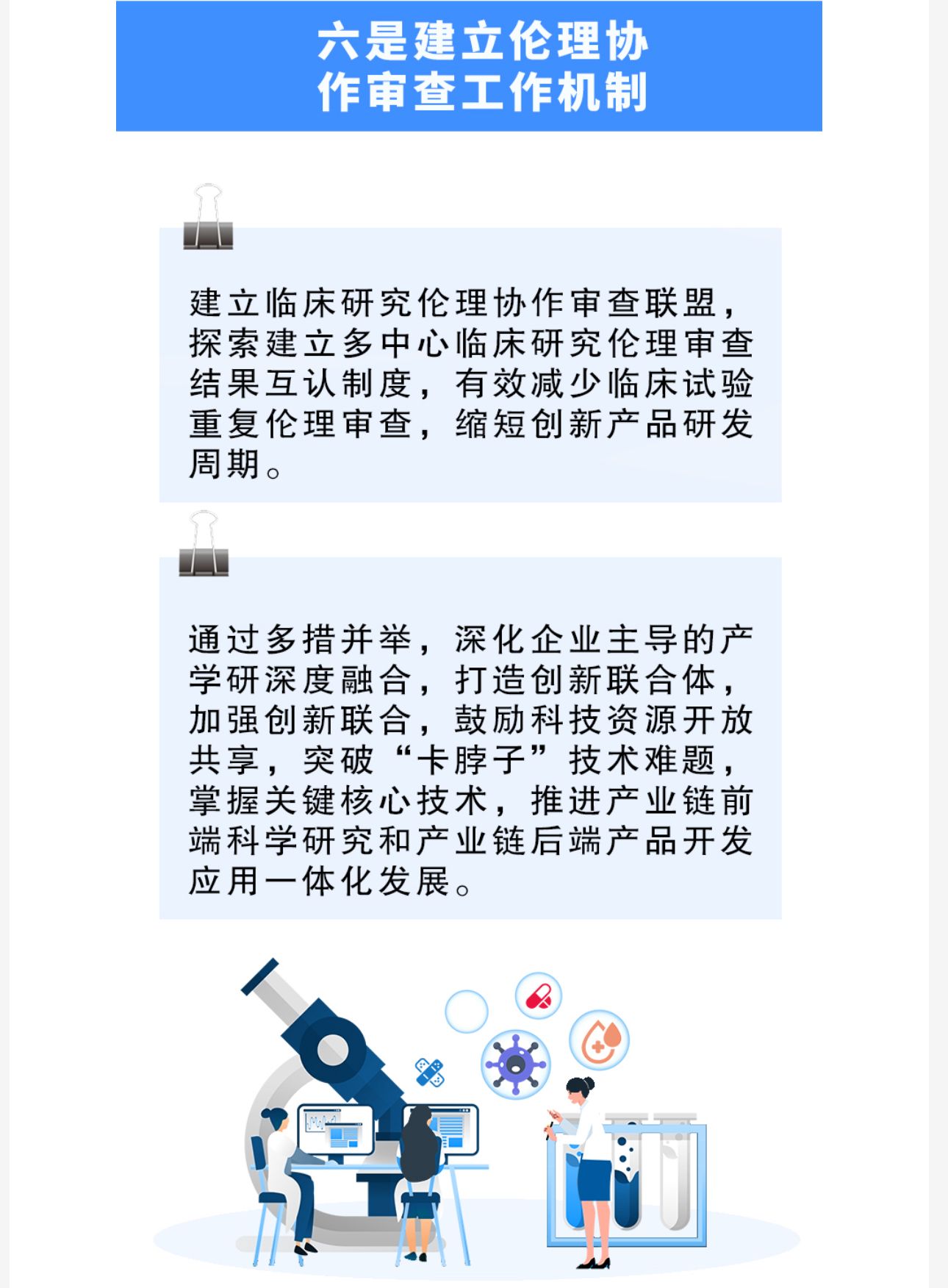 六是建立伦理协作审查工作机制

建立临床研究伦理协作审查联盟，探索建立多中心临床研究伦理审查结果互认制度，有效减少临床试验重复伦理审查，缩短创新产品研发周期。

通过多措并举，深化企业主导的产学研深度融合，打造创新联合体，加强创新联合，鼓励科技资源开放共享，突破“卡脖子”技术难题，掌握关键核心技术，推进产业链前端科学研究和产业链后端产品开发应用一体化发展。